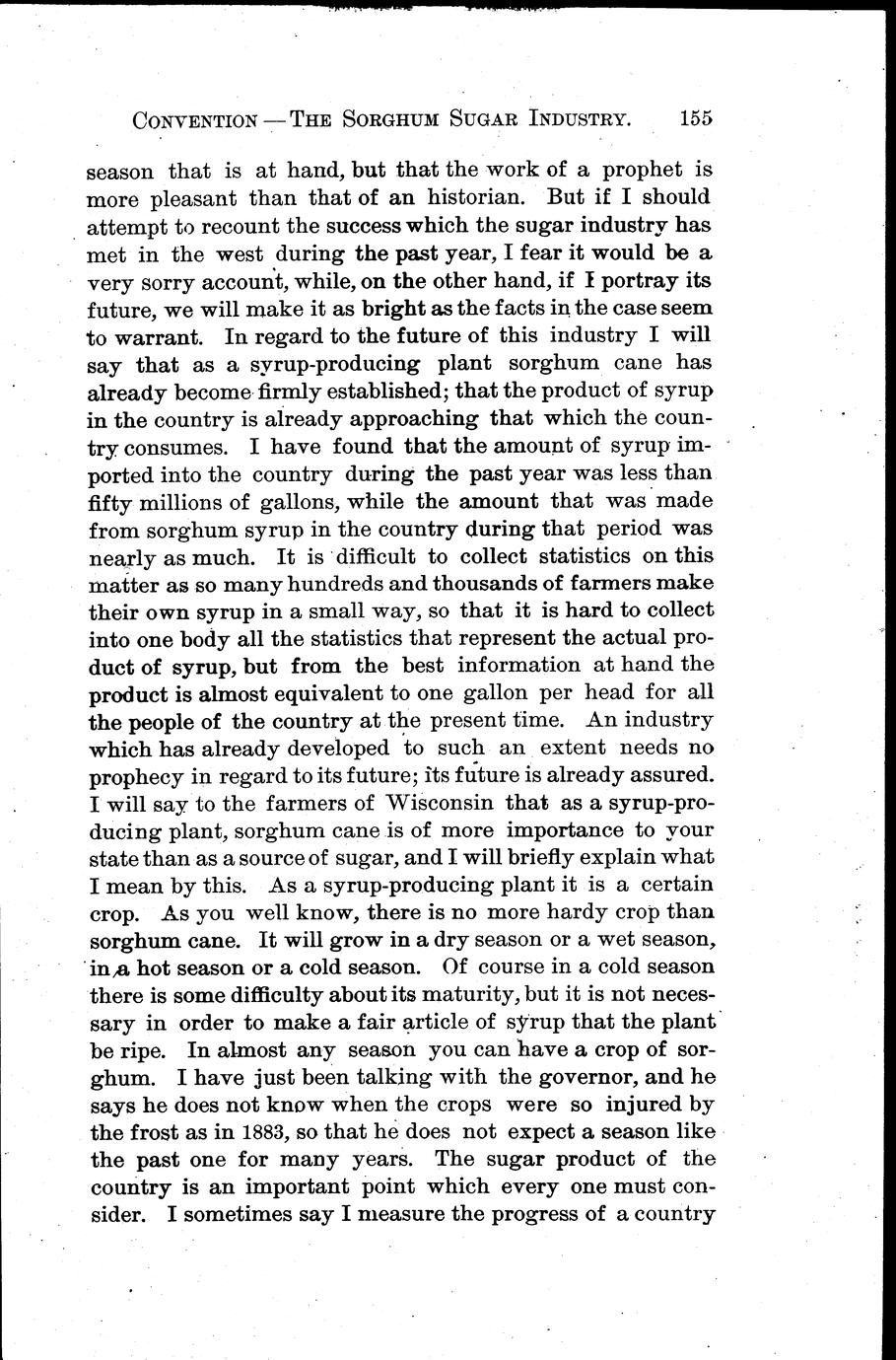 CONVENTION — THE SORGHUM SUGAR INDUSTRY. 155

season that is at hand, but that the work of a prophet is more pleasant than that of an historian. But if I should attempt to recount the success which the sugar industry has met in the west during the past year, I fear it would be a very sorry account, while, on the other hand, if I portray its future, we will make it as bright as the facts in the case seem to warrant. In regard to the future of this industry I will say that as a syrup-producing plant sorghum cane has already become firmly established; that the product of syrup in the country is already approaching that which the country consumes. I have found that the amount of syrup imported into the country during the past year was less than fifty millions of gallons, while the amount that was made from sorghum syrup in the country during that period was nearly as much. It is difficult to collect statistics on this matter as so many hundreds and thousands of farmers make their own syrup in a small way, so that it is hard to collect into one body all the statistics that represent the actual product of syrup, but from the best information at hand the product is almost equivalent to one gallon per head for all the people of the country at the present time. An industry which has already developed to such an extent needs no prophecy in regard to its future; its future is already assured. I will say to the farmers of Wisconsin that as a syrup-producing plant, sorghum cane is of more importance to your state than as a source of sugar, and I will briefly explain what I mean by this. As a syrup-producing plant it is a certain crop. As you well know, there is no more hardy crop than sorghum cane. It will grow in a dry season or a wet season, in a hot season or a cold season. Of course in a cold season there is some difficulty about its maturity, but it is not necessary in order to make a fair article of syrup that the plant be ripe. In almost any season you can have a crop of sorghum. I have just been talking with the governor, and he says he does not know when the crops were so injured by the frost as in 1883, so that he does not expect a season like the past one for many years. The sugar product of the country is an important point which every one must consider. I sometimes say I measure the progress of a country